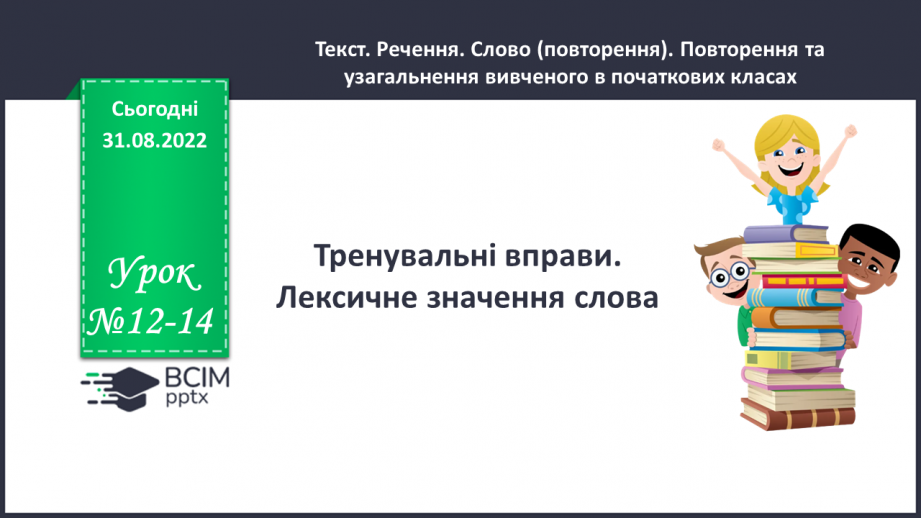 Текст. Речення. Слово (повторення). Повторення та узагальнення вивченого в початкових класах

Сьогодні
31.08.2022

Урок
№12-14

ВСІМ
pptx

Тренувальні вправи. Лексичне значення слова